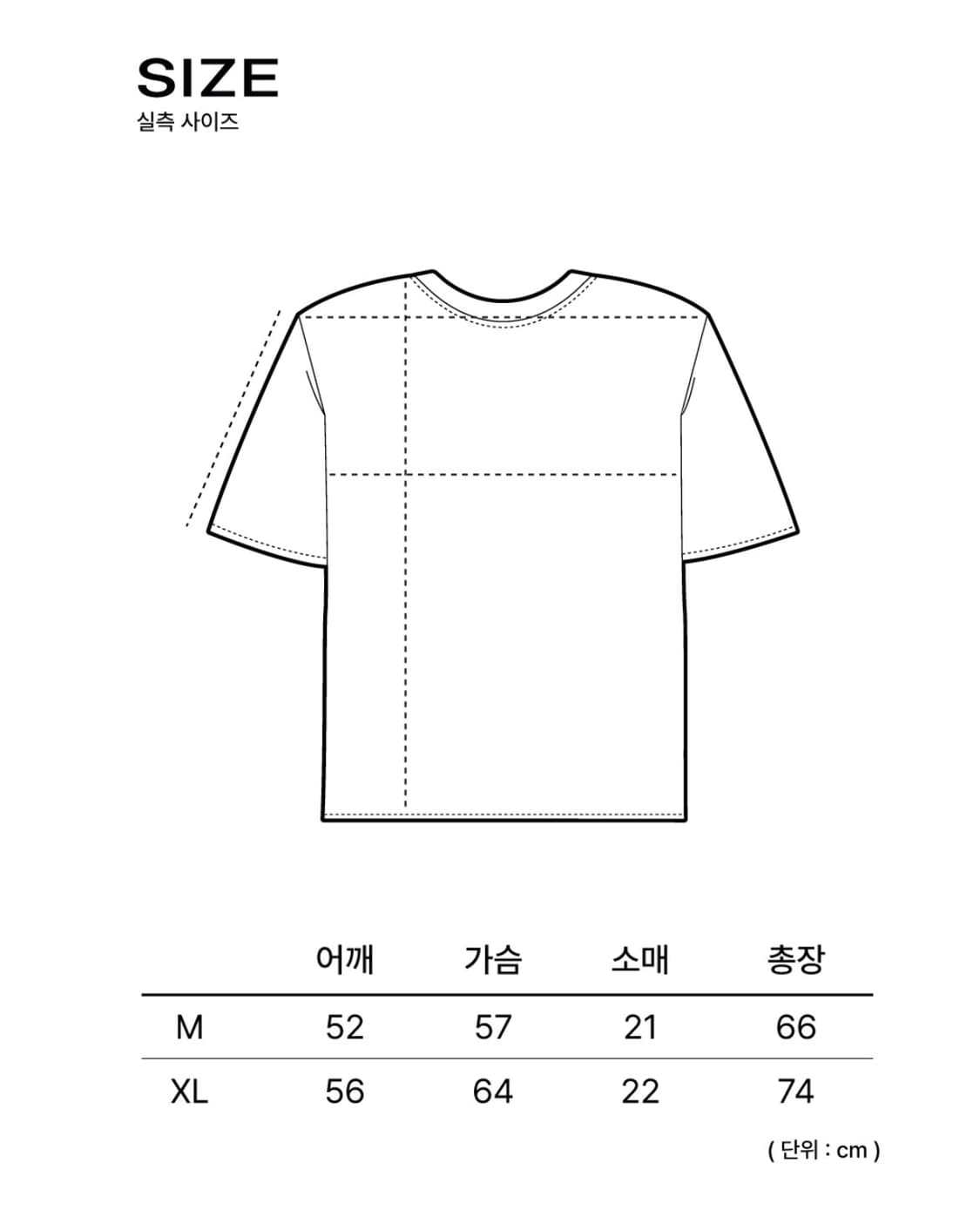 SIZE
실측 사이즈

| | 어깨 | 가슴 | 소매 | 총장 |
|---|---|---|---|---|
| M | 52 | 57 | 21 | 66 |
| XL | 56 | 64 | 22 | 74 |

( 단위 : cm )